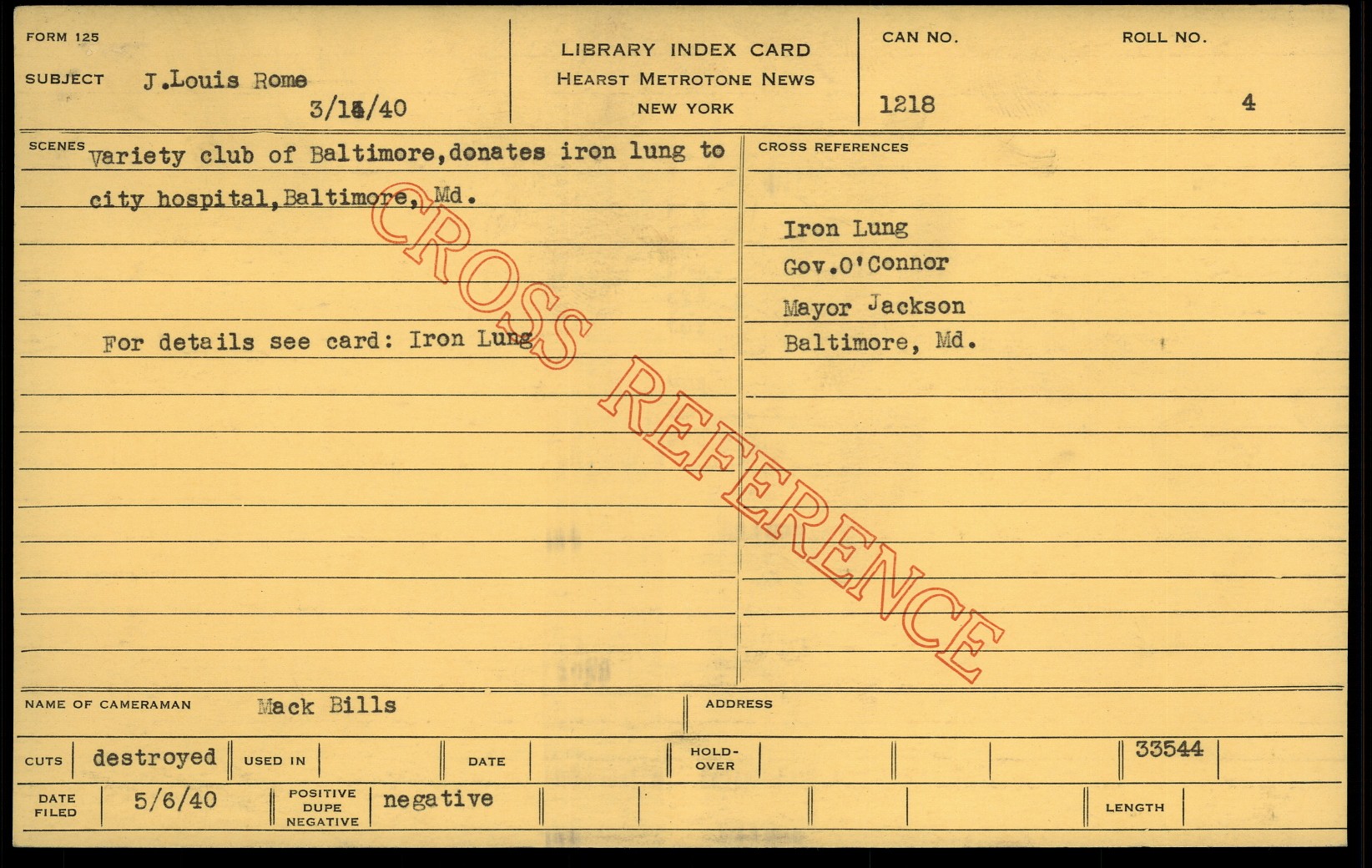 FORM 125

SUBJECT J.Louis Rome

3/15/40

LIBRARY INDEX CARD
HEARST METROTONE NEWS
NEW YORK

CAN NO.
1218

ROLL NO.
4

SCENES Variety club of Baltimore,donates iron lung to city hospital,Baltimore, Md.

For details see card: Iron Lung

CROSS REFERENCES

Iron Lung
Gov.O'Connor
Mayor Jackson
Baltimore, Md.

NAME OF CAMERAMAN Mack Bills

ADDRESS

CUTS destroyed

USED IN

DATE

HOLD-OVER

33544

DATE FILED 5/6/40

POSITIVE DUPE NEGATIVE negative

LENGTH

CROSS REFERENCE